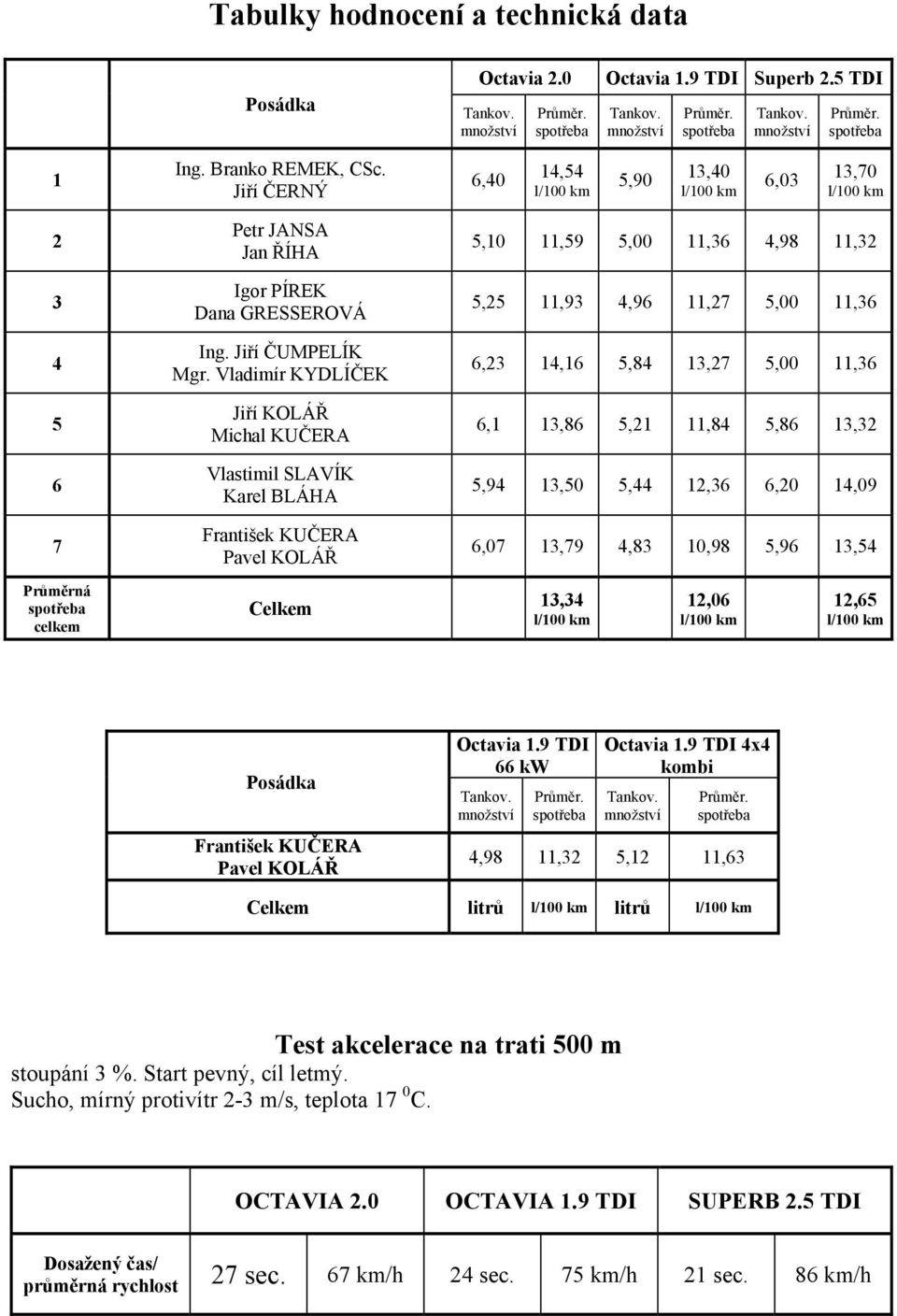 Tabulky hodnocení a technická data

| | Posádka | Octavia 2.0 Tankov. množství | Octavia 2.0 Průměr. spotřeba | Octavia 1.9 TDI Tankov. množství | Octavia 1.9 TDI Průměr. spotřeba | Superb 2.5 TDI Tankov. množství | Superb 2.5 TDI Průměr. spotřeba |
|---|---|---|---|---|---|---|---|
| 1 | Ing. Branko REMEK, CSc. Jiří ČERNÝ | 6,40 | 14,54 l/100 km | 5,90 | 13,40 l/100 km | 6,03 | 13,70 l/100 km |
| 2 | Petr JANSA Jan ŘÍHA | 5,10 | 11,59 | 5,00 | 11,36 | 4,98 | 11,32 |
| 3 | Igor PÍREK Dana GRESSEROVÁ | 5,25 | 11,93 | 4,96 | 11,27 | 5,00 | 11,36 |
| 4 | Ing. Jiří ČUMPELÍK Mgr. Vladimír KYDLÍČEK | 6,23 | 14,16 | 5,84 | 13,27 | 5,00 | 11,36 |
| 5 | Jiří KOLÁŘ Michal KUČERA | 6,1 | 13,86 | 5,21 | 11,84 | 5,86 | 13,32 |
| 6 | Vlastimil SLAVÍK Karel BLÁHA | 5,94 | 13,50 | 5,44 | 12,36 | 6,20 | 14,09 |
| 7 | František KUČERA Pavel KOLÁŘ | 6,07 | 13,79 | 4,83 | 10,98 | 5,96 | 13,54 |
| Průměrná spotřeba celkem | Celkem | | 13,34 l/100 km | | 12,06 l/100 km | | 12,65 l/100 km |

| Posádka | Octavia 1.9 TDI 66 kW Tankov. množství | Octavia 1.9 TDI 66 kW Průměr. spotřeba | Octavia 1.9 TDI 4x4 kombi Tankov. množství | Octavia 1.9 TDI 4x4 kombi Průměr. spotřeba |
|---|---|---|---|---|
| František KUČERA Pavel KOLÁŘ | 4,98 | 11,32 | 5,12 | 11,63 |
| Celkem | litrů | l/100 km | litrů | l/100 km |

Test akcelerace na trati 500 m
stoupání 3 %. Start pevný, cíl letmý.
Sucho, mírný protivítr 2-3 m/s, teplota 17 $^0$C.

| | OCTAVIA 2.0 | | OCTAVIA 1.9 TDI | | SUPERB 2.5 TDI | |
|---|---|---|---|---|---|---|
| Dosažený čas/ průměrná rychlost | 27 sec. | 67 km/h | 24 sec. | 75 km/h | 21 sec. | 86 km/h |